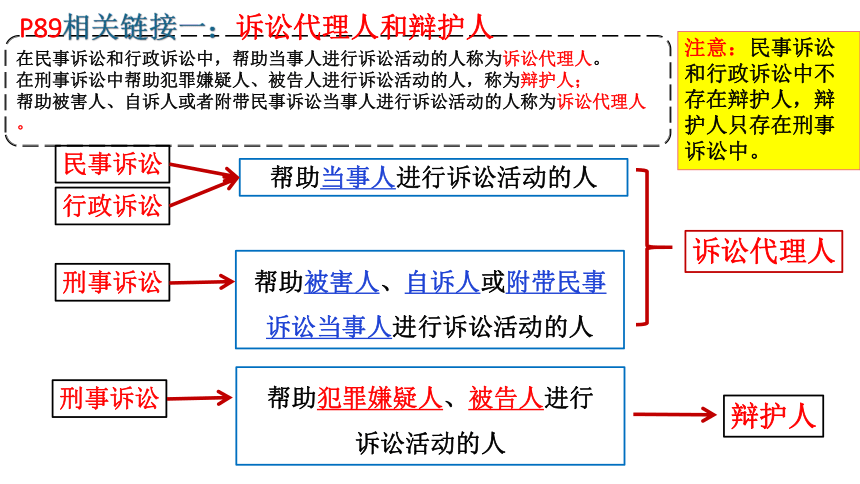 P89相关链接一：诉讼代理人和辩护人

在民事诉讼和行政诉讼中，帮助当事人进行诉讼活动的人称为诉讼代理人。
在刑事诉讼中帮助犯罪嫌疑人、被告人进行诉讼活动的人，称为辩护人；
帮助被害人、自诉人或者附带民事诉讼当事人进行诉讼活动的人称为诉讼代理人。

注意：民事诉讼和行政诉讼中不存在辩护人，辩护人只存在刑事诉讼中。

民事诉讼

行政诉讼

帮助当事人进行诉讼活动的人

刑事诉讼

帮助被害人、自诉人或附带民事诉讼当事人进行诉讼活动的人

诉讼代理人

刑事诉讼

帮助犯罪嫌疑人、被告人进行诉讼活动的人

辩护人